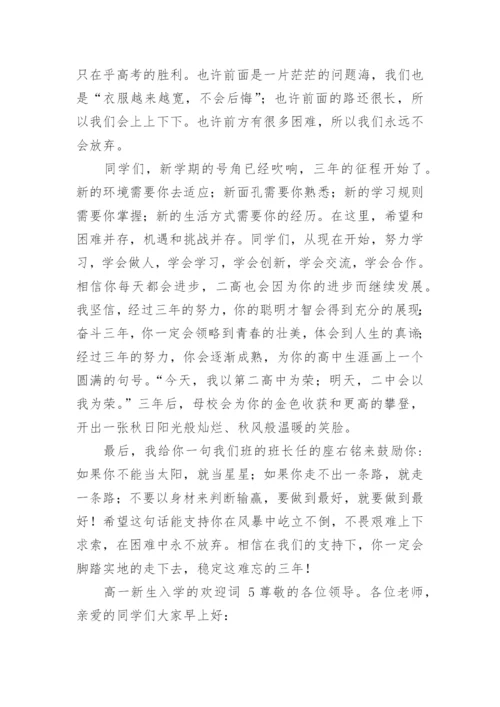 只在乎高考的胜利。也许前面是一片茫茫的问题海，我们也是“衣服越来越宽，不会后悔”；也许前面的路还很长，所以我们会上上下下。也许前方有很多困难，所以我们永远不会放弃。

同学们，新学期的号角已经吹响，三年的征程开始了。新的环境需要你去适应；新面孔需要你熟悉；新的学习规则需要你掌握；新的生活方式需要你的经历。在这里，希望和困难并存，机遇和挑战并存。同学们，从现在开始，努力学习，学会做人，学会学习，学会创新，学会交流，学会合作。相信你每天都会进步，二高也会因为你的进步而继续发展。我坚信，经过三年的努力，你的聪明才智会得到充分的展现；奋斗三年，你一定会领略到青春的壮美，体会到人生的真谛；经过三年的努力，你会逐渐成熟，为你的高中生涯画上一个圆满的句号。“今天，我以第二高中为荣；明天，二中会以我为荣。”三年后，母校会为你的金色收获和更高的攀登，开出一张秋日阳光般灿烂、秋风般温暖的笑脸。

最后，我给你一句我们班的班长任的座右铭来鼓励你：如果你不能当太阳，就当星星；如果你走不出一条路，就走一条路；不要以身材来判断输赢，要做到最好，就要做到最好！希望这句话能支持你在风暴中屹立不倒，不畏艰难上下求索，在困难中永不放弃。相信在我们的支持下，你一定会脚踏实地的走下去，稳定这难忘的三年！

高一新生入学的欢迎词 5尊敬的各位领导。各位老师，亲爱的同学们大家早上好：